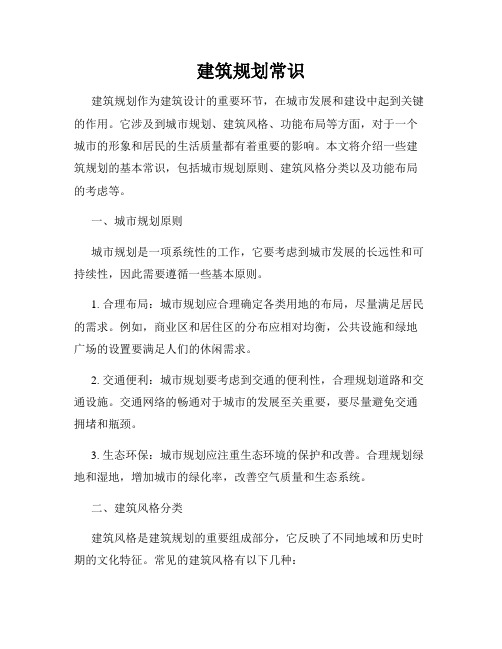 建筑规划常识

建筑规划作为建筑设计的重要环节，在城市发展和建设中起到关键的作用。它涉及到城市规划、建筑风格、功能布局等方面，对于一个城市的形象和居民的生活质量都有着重要的影响。本文将介绍一些建筑规划的基本常识，包括城市规划原则、建筑风格分类以及功能布局的考虑等。

一、城市规划原则

城市规划是一项系统性的工作，它要考虑到城市发展的长远性和可持续性，因此需要遵循一些基本原则。

1. 合理布局：城市规划应合理确定各类用地的布局，尽量满足居民的需求。例如，商业区和居住区的分布应相对均衡，公共设施和绿地广场的设置要满足人们的休闲需求。

2. 交通便利：城市规划要考虑到交通的便利性，合理规划道路和交通设施。交通网络的畅通对于城市的发展至关重要，要尽量避免交通拥堵和瓶颈。

3. 生态环保：城市规划应注重生态环境的保护和改善。合理规划绿地和湿地，增加城市的绿化率，改善空气质量和生态系统。

二、建筑风格分类

建筑风格是建筑规划的重要组成部分，它反映了不同地域和历史时期的文化特征。常见的建筑风格有以下几种：